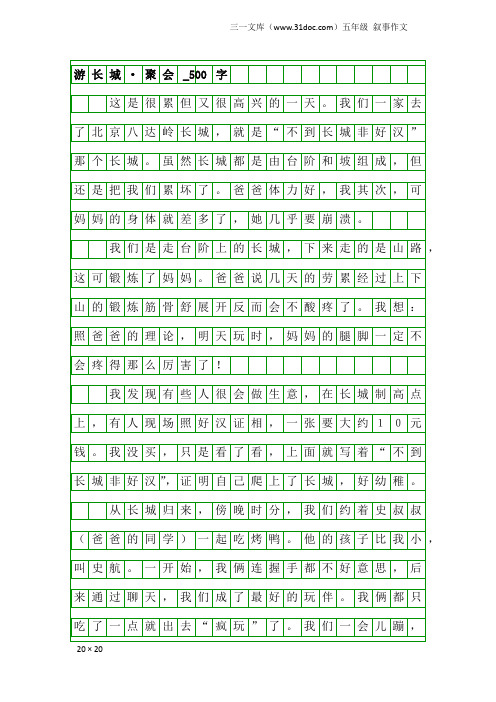 三一文库（www.31doc.com）五年级 叙事作文

游长城·聚会_500字

这是很累但又很高兴的一天。我们一家去了北京八达岭长城，就是“不到长城非好汉”那个长城。虽然长城都是由台阶和坡组成，但还是把我们累坏了。爸爸体力好，我其次，可妈妈的身体就差多了，她几乎要崩溃。

我们是走台阶上的长城，下来走的是山路，这可锻炼了妈妈。爸爸说几天的劳累经过上下山的锻炼筋骨舒展开反而会不酸疼了。我想：照爸爸的理论，明天玩时，妈妈的腿脚一定不会疼得那么厉害了！

我发现有些人很会做生意，在长城制高点上，有人现场照好汉证相，一张要大约10元钱。我没买，只是看了看，上面就写着“不到长城非好汉”，证明自己爬上了长城，好幼稚。

从长城归来，傍晚时分，我们约着史叔叔（爸爸的同学）一起吃烤鸭。他的孩子比我小，叫史航。一开始，我俩连握手都不好意思，后来通过聊天，我们成了最好的玩伴。我俩都只吃了一点就出去“疯玩”了。我们一会儿蹦，

20×20